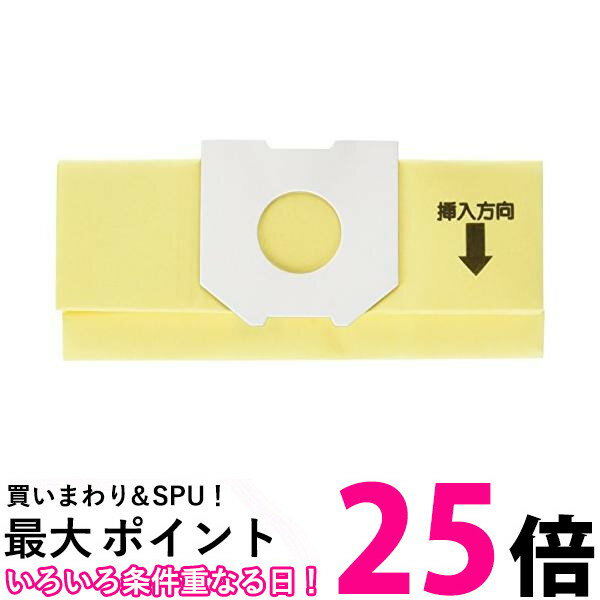 挿入方向

買いまわり＆SPU！
最大 ポイント 25倍
いろいろ条件重なる日！